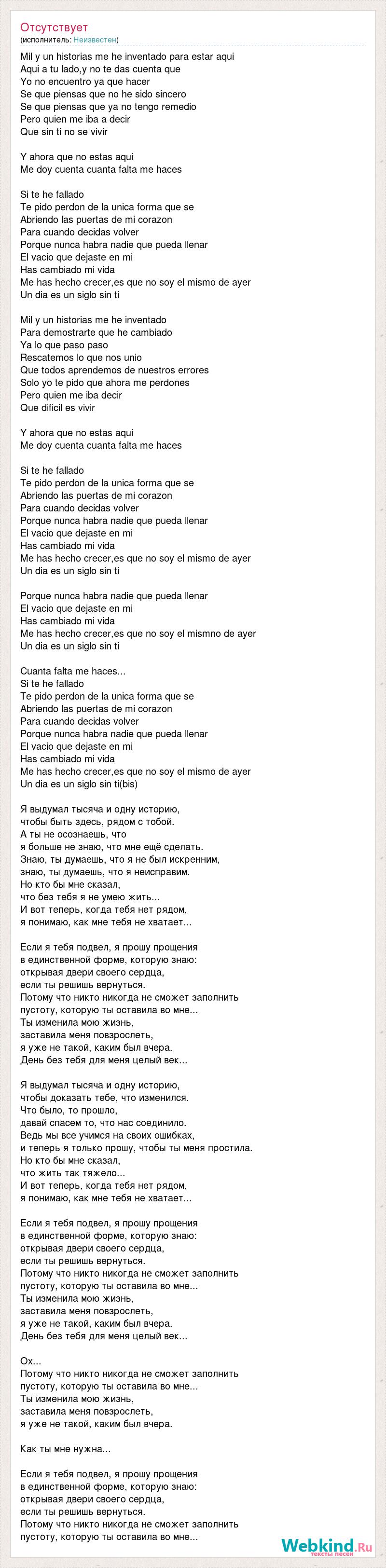 Отсутствует
(исполнитель: Неизвестен)

Mil y un historias me he inventado para estar aqui
Aqui a tu lado,y no te das cuenta que
Yo no encuentro ya que hacer
Se que piensas que no he sido sincero
Se que piensas que ya no tengo remedio
Pero quien me iba a decir
Que sin ti no se vivir

Y ahora que no estas aqui
Me doy cuenta cuanta falta me haces

Si te he fallado
Te pido perdon de la unica forma que se
Abriendo las puertas de mi corazon
Para cuando decidas volver
Porque nunca habra nadie que pueda llenar
El vacio que dejaste en mi
Has cambiado mi vida
Me has hecho crecer,es que no soy el mismo de ayer
Un dia es un siglo sin ti

Mil y un historias me he inventado
Para demostrarte que he cambiado
Ya lo que paso paso
Rescatemos lo que nos unio
Que todos aprendemos de nuestros errores
Solo yo te pido que ahora me perdones
Pero quien me iba decir
Que dificil es vivir

Y ahora que no estas aqui
Me doy cuenta cuanta falta me haces

Si te he fallado
Te pido perdon de la unica forma que se
Abriendo las puertas de mi corazon
Para cuando decidas volver
Porque nunca habra nadie que pueda llenar
El vacio que dejaste en mi
Has cambiado mi vida
Me has hecho crecer,es que no soy el mismo de ayer
Un dia es un siglo sin ti

Porque nunca habra nadie que pueda llenar
El vacio que dejaste en mi
Has cambiado mi vida
Me has hecho crecer,es que no soy el mismno de ayer
Un dia es un siglo sin ti

Cuanta falta me haces...
Si te he fallado
Te pido perdon de la unica forma que se
Abriendo las puertas de mi corazon
Para cuando decidas volver
Porque nunca habra nadie que pueda llenar
El vacio que dejaste en mi
Has cambiado mi vida
Me has hecho crecer,es que no soy el mismo de ayer
Un dia es un siglo sin ti(bis)

Я выдумал тысяча и одну историю,
чтобы быть здесь, рядом с тобой.
А ты не осознаешь, что
я больше не знаю, что мне ещё сделать.
Знаю, ты думаешь, что я не был искренним,
знаю, ты думаешь, что я неисправим.
Но кто бы мне сказал,
что без тебя я не умею жить...
И вот теперь, когда тебя нет рядом,
я понимаю, как мне тебя не хватает...

Если я тебя подвел, я прошу прощения
в единственной форме, которую знаю:
открывая двери своего сердца,
если ты решишь вернуться.
Потому что никто никогда не сможет заполнить
пустоту, которую ты оставила во мне...
Ты изменила мою жизнь,
заставила меня повзрослеть,
я уже не такой, каким был вчера.
День без тебя для меня целый век...

Я выдумал тысяча и одну историю,
чтобы доказать тебе, что изменился.
Что было, то прошло,
давай спасем то, что нас соединило.
Ведь мы все учимся на своих ошибках,
и теперь я только прошу, чтобы ты меня простила.
Но кто бы мне сказал,
что жить так тяжело...
И вот теперь, когда тебя нет рядом,
я понимаю, как мне тебя не хватает...

Если я тебя подвел, я прошу прощения
в единственной форме, которую знаю:
открывая двери своего сердца,
если ты решишь вернуться.
Потому что никто никогда не сможет заполнить
пустоту, которую ты оставила во мне...
Ты изменила мою жизнь,
заставила меня повзрослеть,
я уже не такой, каким был вчера.
День без тебя для меня целый век...

Ох...
Потому что никто никогда не сможет заполнить
пустоту, которую ты оставила во мне...
Ты изменила мою жизнь,
заставила меня повзрослеть,
я уже не такой, каким был вчера.

Как ты мне нужна...

Если я тебя подвел, я прошу прощения
в единственной форме, которую знаю:
открывая двери своего сердца,
если ты решишь вернуться.
Потому что никто никогда не сможет заполнить
пустоту, которую ты оставила во мне...

Webkind.Ru
тексты песен